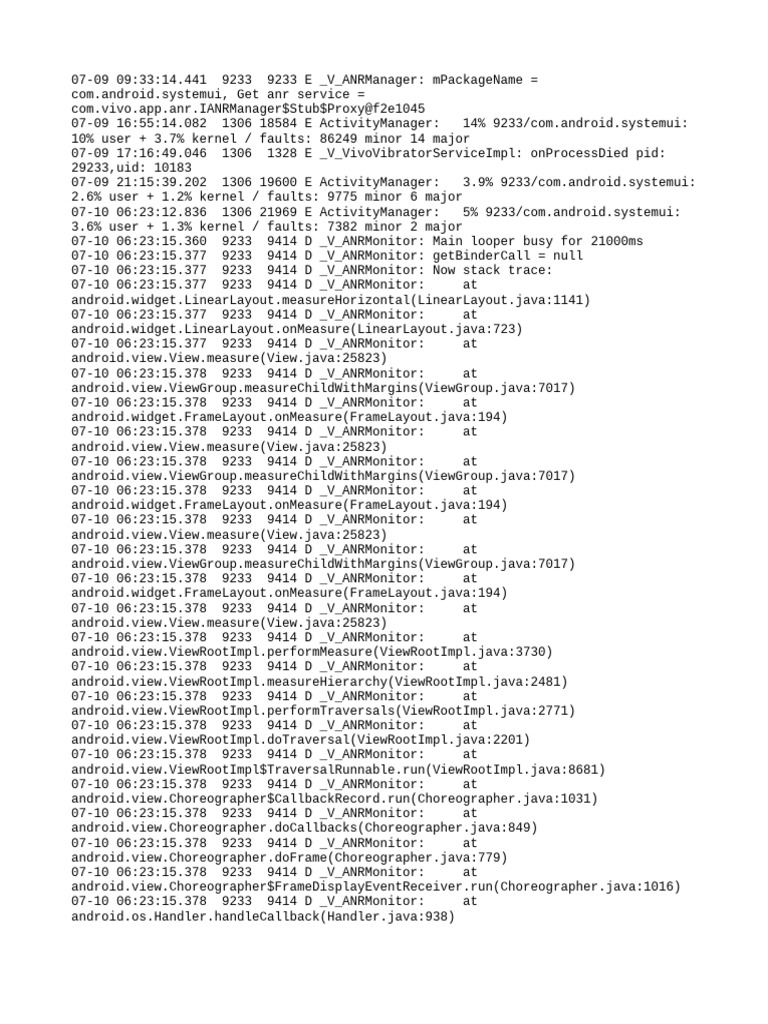 07-09 09:33:14.441 9233 9233 E _V_ANRManager: mPackageName = com.android.systemui, Get anr service = com.vivo.app.anr.IANRManager$Stub$Proxy@f2e1045
07-09 16:55:14.082 1306 18584 E ActivityManager: 14% 9233/com.android.systemui: 10% user + 3.7% kernel / faults: 86249 minor 14 major
07-09 17:16:49.046 1306 1328 E _V_VivoVibratorServiceImpl: onProcessDied pid: 29233,uid: 10183
07-09 21:15:39.202 1306 19600 E ActivityManager: 3.9% 9233/com.android.systemui: 2.6% user + 1.2% kernel / faults: 9775 minor 6 major
07-10 06:23:12.836 1306 21969 E ActivityManager: 5% 9233/com.android.systemui: 3.6% user + 1.3% kernel / faults: 7382 minor 2 major
07-10 06:23:15.360 9233 9414 D _V_ANRMonitor: Main looper busy for 21000ms
07-10 06:23:15.377 9233 9414 D _V_ANRMonitor: getBinderCall = null
07-10 06:23:15.377 9233 9414 D _V_ANRMonitor: Now stack trace:
07-10 06:23:15.377 9233 9414 D _V_ANRMonitor: at android.widget.LinearLayout.measureHorizontal(LinearLayout.java:1141)
07-10 06:23:15.377 9233 9414 D _V_ANRMonitor: at android.widget.LinearLayout.onMeasure(LinearLayout.java:723)
07-10 06:23:15.377 9233 9414 D _V_ANRMonitor: at android.view.View.measure(View.java:25823)
07-10 06:23:15.378 9233 9414 D _V_ANRMonitor: at android.view.ViewGroup.measureChildWithMargins(ViewGroup.java:7017)
07-10 06:23:15.378 9233 9414 D _V_ANRMonitor: at android.widget.FrameLayout.onMeasure(FrameLayout.java:194)
07-10 06:23:15.378 9233 9414 D _V_ANRMonitor: at android.view.View.measure(View.java:25823)
07-10 06:23:15.378 9233 9414 D _V_ANRMonitor: at android.view.ViewGroup.measureChildWithMargins(ViewGroup.java:7017)
07-10 06:23:15.378 9233 9414 D _V_ANRMonitor: at android.widget.FrameLayout.onMeasure(FrameLayout.java:194)
07-10 06:23:15.378 9233 9414 D _V_ANRMonitor: at android.view.View.measure(View.java:25823)
07-10 06:23:15.378 9233 9414 D _V_ANRMonitor: at android.view.ViewGroup.measureChildWithMargins(ViewGroup.java:7017)
07-10 06:23:15.378 9233 9414 D _V_ANRMonitor: at android.widget.FrameLayout.onMeasure(FrameLayout.java:194)
07-10 06:23:15.378 9233 9414 D _V_ANRMonitor: at android.view.View.measure(View.java:25823)
07-10 06:23:15.378 9233 9414 D _V_ANRMonitor: at android.view.ViewRootImpl.performMeasure(ViewRootImpl.java:3730)
07-10 06:23:15.378 9233 9414 D _V_ANRMonitor: at android.view.ViewRootImpl.measureHierarchy(ViewRootImpl.java:2481)
07-10 06:23:15.378 9233 9414 D _V_ANRMonitor: at android.view.ViewRootImpl.performTraversals(ViewRootImpl.java:2771)
07-10 06:23:15.378 9233 9414 D _V_ANRMonitor: at android.view.ViewRootImpl.doTraversal(ViewRootImpl.java:2201)
07-10 06:23:15.378 9233 9414 D _V_ANRMonitor: at android.view.ViewRootImpl$TraversalRunnable.run(ViewRootImpl.java:8681)
07-10 06:23:15.378 9233 9414 D _V_ANRMonitor: at android.view.Choreographer$CallbackRecord.run(Choreographer.java:1031)
07-10 06:23:15.378 9233 9414 D _V_ANRMonitor: at android.view.Choreographer.doCallbacks(Choreographer.java:849)
07-10 06:23:15.378 9233 9414 D _V_ANRMonitor: at android.view.Choreographer.doFrame(Choreographer.java:779)
07-10 06:23:15.378 9233 9414 D _V_ANRMonitor: at android.view.Choreographer$FrameDisplayEventReceiver.run(Choreographer.java:1016)
07-10 06:23:15.378 9233 9414 D _V_ANRMonitor: at android.os.Handler.handleCallback(Handler.java:938)